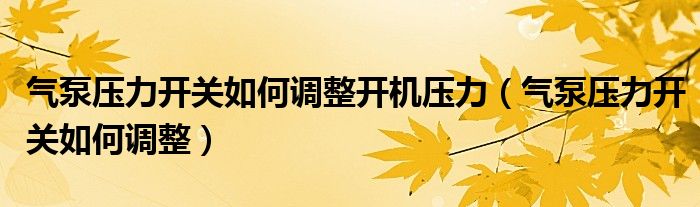 气泵压力开关如何调整开机压力（气泵压力开关如何调整）